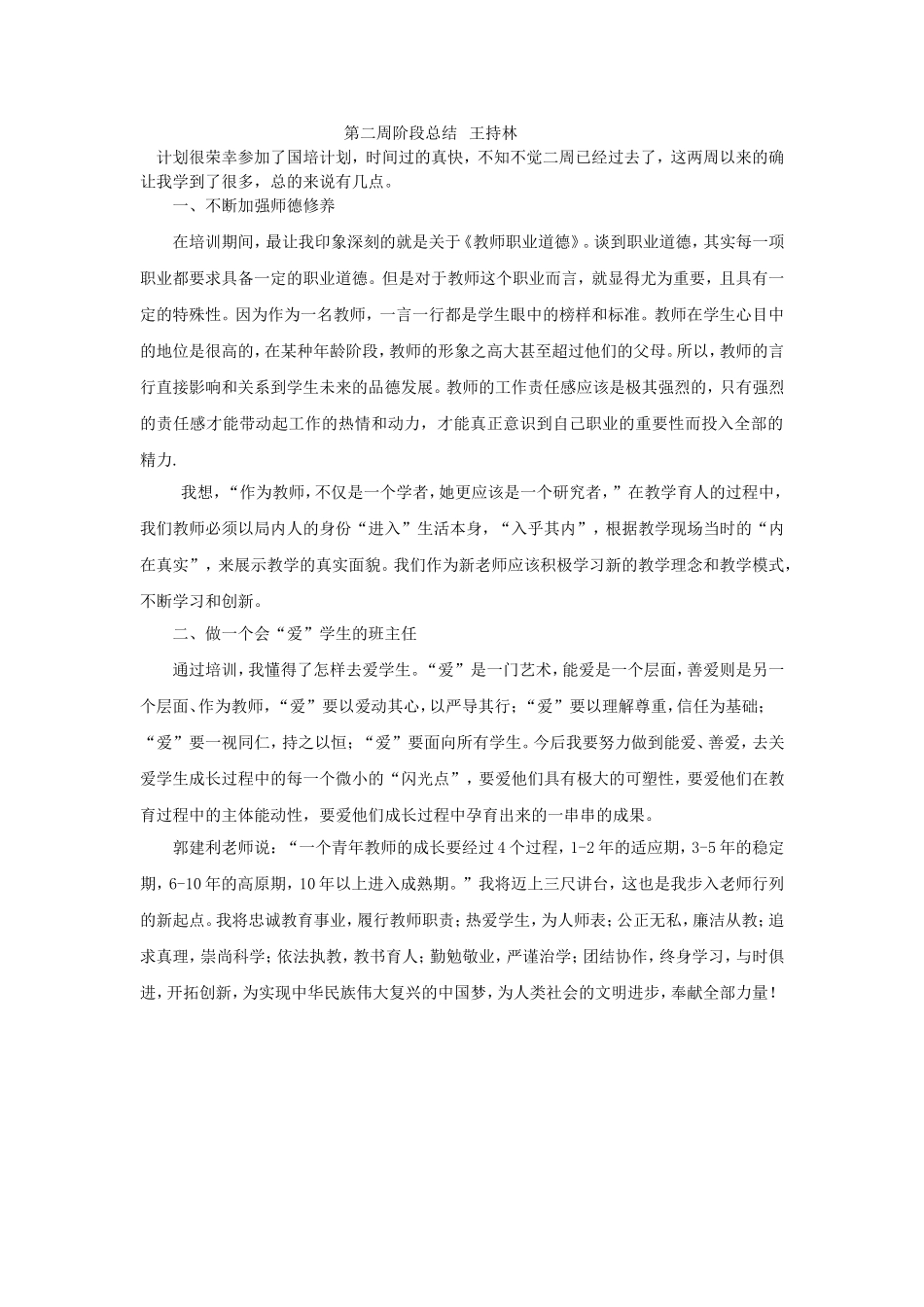 第二周阶段总结  王持林

计划很荣幸参加了国培计划，时间过的真快，不知不觉二周已经过去了，这两周以来的确让我学到了很多，总的来说有几点。

一、不断加强师德修养

在培训期间，最让我印象深刻的就是关于《教师职业道德》。谈到职业道德，其实每一项职业都要求具备一定的职业道德。但是对于教师这个职业而言，就显得尤为重要，且具有一定的特殊性。因为作为一名教师，一言一行都是学生眼中的榜样和标准。教师在学生心目中的地位是很高的，在某种年龄阶段，教师的形象之高大甚至超过他们的父母。所以，教师的言行直接影响和关系到学生未来的品德发展。教师的工作责任感应该是极其强烈的，只有强烈的责任感才能带动起工作的热情和动力，才能真正意识到自己职业的重要性而投入全部的精力.

我想，“作为教师，不仅是一个学者，她更应该是一个研究者，”在教学育人的过程中，我们教师必须以局内人的身份“进入”生活本身，“入乎其内”，根据教学现场当时的“内在真实”，来展示教学的真实面貌。我们作为新老师应该积极学习新的教学理念和教学模式，不断学习和创新。

二、做一个会“爱”学生的班主任

通过培训，我懂得了怎样去爱学生。“爱”是一门艺术，能爱是一个层面，善爱则是另一个层面、作为教师，“爱”要以爱动其心，以严导其行；“爱”要以理解尊重，信任为基础；“爱”要一视同仁，持之以恒；“爱”要面向所有学生。今后我要努力做到能爱、善爱，去关爱学生成长过程中的每一个微小的“闪光点”，要爱他们具有极大的可塑性，要爱他们在教育过程中的主体能动性，要爱他们成长过程中孕育出来的一串串的成果。

郭建利老师说：“一个青年教师的成长要经过4个过程，1-2年的适应期，3-5年的稳定期，6-10年的高原期，10年以上进入成熟期。”我将迈上三尺讲台，这也是我步入老师行列的新起点。我将忠诚教育事业，履行教师职责；热爱学生，为人师表；公正无私，廉洁从教；追求真理，崇尚科学；依法执教，教书育人；勤勉敬业，严谨治学；团结协作，终身学习，与时俱进，开拓创新，为实现中华民族伟大复兴的中国梦，为人类社会的文明进步，奉献全部力量！